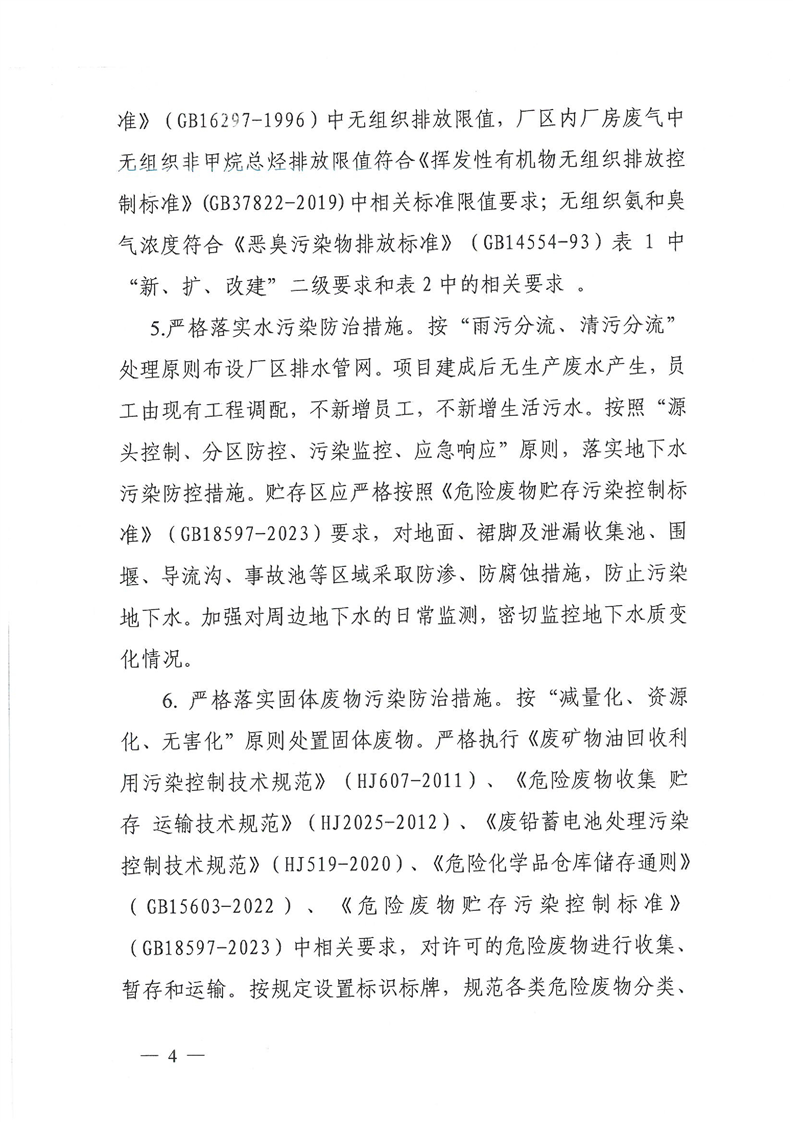 准》（GB16297-1996）中无组织排放限值，厂区内厂房废气中无组织非甲烷总烃排放限值符合《挥发性有机物无组织排放控制标准》(GB37822-2019)中相关标准限值要求；无组织氨和臭气浓度符合《恶臭污染物排放标准》（GB14554-93）表 1 中“新、扩、改建”二级要求和表 2 中的相关要求 。

5.严格落实水污染防治措施。按“雨污分流、清污分流”处理原则布设厂区排水管网。项目建成后无生产废水产生，员工由现有工程调配，不新增员工，不新增生活污水。按照“源头控制、分区防控、污染监控、应急响应”原则，落实地下水污染防控措施。贮存区应严格按照《危险废物贮存污染控制标准》（GB18597-2023）要求，对地面、裙脚及泄漏收集池、围堰、导流沟、事故池等区域采取防渗、防腐蚀措施，防止污染地下水。加强对周边地下水的日常监测，密切监控地下水质变化情况。

6. 严格落实固体废物污染防治措施。按“减量化、资源化、无害化”原则处置固体废物。严格执行《废矿物油回收利用污染控制技术规范》（HJ607-2011）、《危险废物收集 贮存 运输技术规范》（HJ2025-2012）、《废铅蓄电池处理污染控制技术规范》（HJ519-2020）、《危险化学品仓库储存通则》（GB15603-2022）、《危险废物贮存污染控制标准》（GB18597-2023）中相关要求，对许可的危险废物进行收集、暂存和运输。按规定设置标识标牌，规范各类危险废物分类、

— 4 —